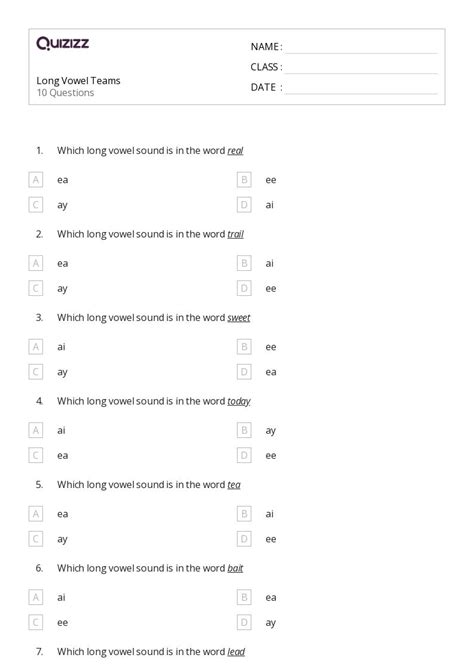 Quizizz

Long Vowel Teams
10 Questions

NAME :
CLASS :
DATE :

1. Which long vowel sound is in the word real

A ea
B ee
C ay
D ai

2. Which long vowel sound is in the word trail

A ea
B ai
C ay
D ee

3. Which long vowel sound is in the word sweet

A ai
B ee
C ay
D ea

4. Which long vowel sound is in the word today

A ai
B ay
C ea
D ee

5. Which long vowel sound is in the word tea

A ea
B ai
C ay
D ee

6. Which long vowel sound is in the word bait

A ai
B ea
C ee
D ay

7. Which long vowel sound is in the word lead